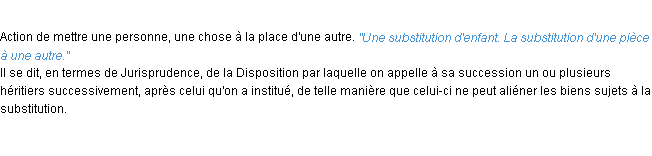 Action de mettre une personne, une chose à la place d'une autre. "Une substitution d'enfant. La substitution d'une pièce à une autre."
Il se dit, en termes de Jurisprudence, de la Disposition par laquelle on appelle à sa succession un ou plusieurs héritiers successivement, après celui qu'on a institué, de telle manière que celui-ci ne peut aliéner les biens sujets à la substitution.